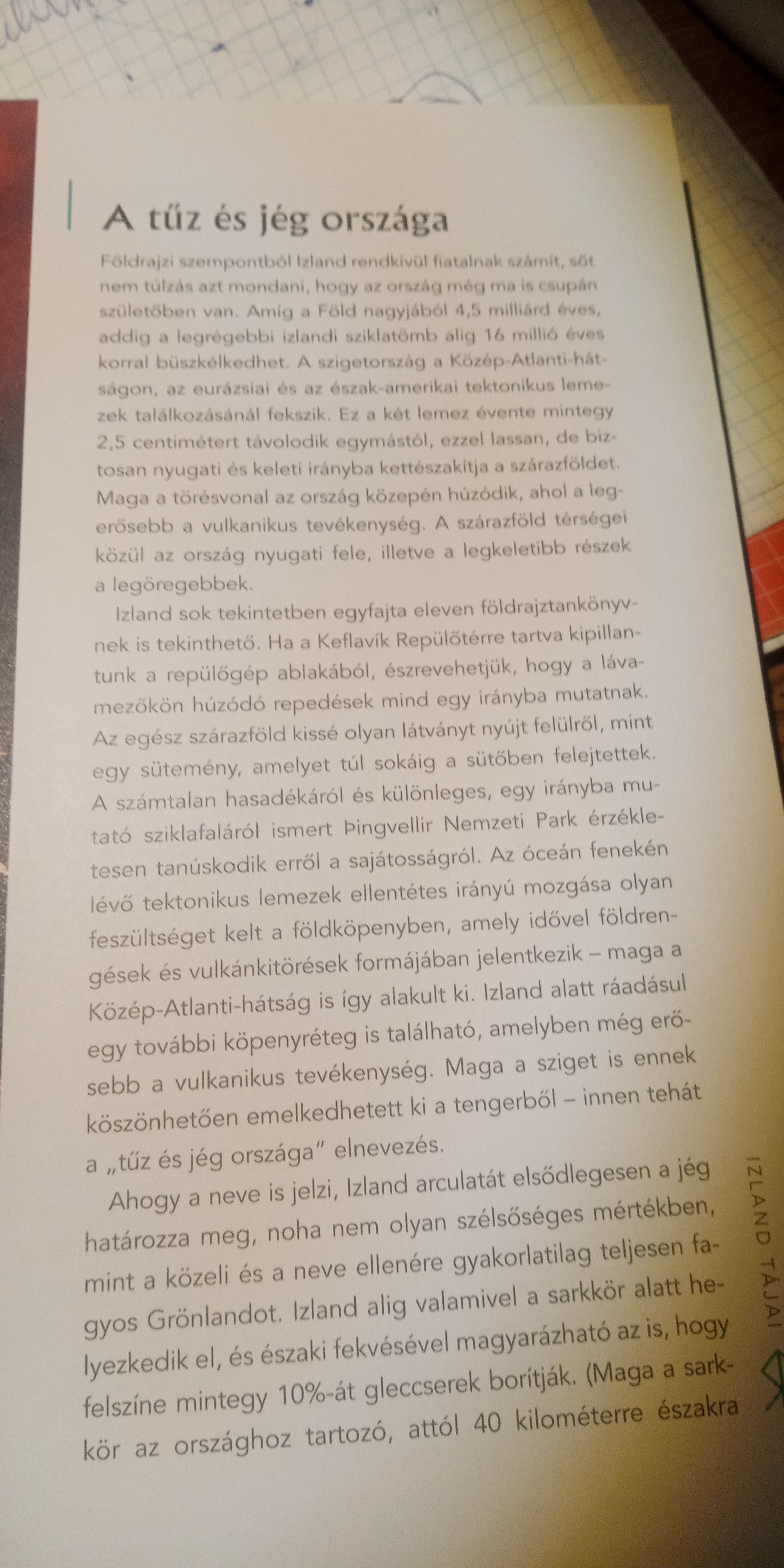 A tűz és jég országa

Földrajzi szempontból Izland rendkívül fiatalnak számít, sőt nem túlzás azt mondani, hogy az ország még ma is csupán születőben van. Amíg a Föld nagyjából 4,5 milliárd éves, addig a legrégebbi izlandi sziklatömb alig 16 millió éves korral büszkélkedhet. A szigetország a Közép-Atlanti-hátságon, az eurázsiai és az észak-amerikai tektonikus lemezek találkozásánál fekszik. Ez a két lemez évente mintegy 2,5 centimétert távolodik egymástól, ezzel lassan, de biztosan nyugati és keleti irányba kettészakítja a szárazföldet. Maga a törésvonal az ország közepén húzódik, ahol a legerősebb a vulkanikus tevékenység. A szárazföld térségei közül az ország nyugati fele, illetve a legkeletibb részek a legöregebbek.

Izland sok tekintetben egyfajta eleven földrajztankönyvnek is tekinthető. Ha a Keflavík Repülőtérre tartva kipillantunk a repülőgép ablakából, észrevehetjük, hogy a lávamezőkön húzódó repedések mind egy irányba mutatnak. Az egész szárazföld kissé olyan látványt nyújt felülről, mint egy sütemény, amelyet túl sokáig a sütőben felejtettek. A számtalan hasadékáról és különleges, egy irányba mutató sziklafaláról ismert Þingvellir Nemzeti Park érzékletesen tanúskodik erről a sajátosságról. Az óceán fenekén lévő tektonikus lemezek ellentétes irányú mozgása olyan feszültséget kelt a földköpenyben, amely idővel földrengések és vulkánkitörések formájában jelentkezik – maga a Közép-Atlanti-hátság is így alakult ki. Izland alatt ráadásul egy további köpenyréteg is található, amelyben még erősebb a vulkanikus tevékenység. Maga a sziget is ennek köszönhetően emelkedhetett ki a tengerből – innen tehát a „tűz és jég országa" elnevezés.

Ahogy a neve is jelzi, Izland arculatát elsődlegesen a jég határozza meg, noha nem olyan szélsőséges mértékben, mint a közeli és a neve ellenére gyakorlatilag teljesen fagyos Grönlandot. Izland alig valamivel a sarkkör alatt helyezkedik el, és északi fekvésével magyarázható az is, hogy felszíne mintegy 10%-át gleccserek borítják. (Maga a sarkkör az országhoz tartozó, attól 40 kilométerre északra

IZLAND TÁJAI